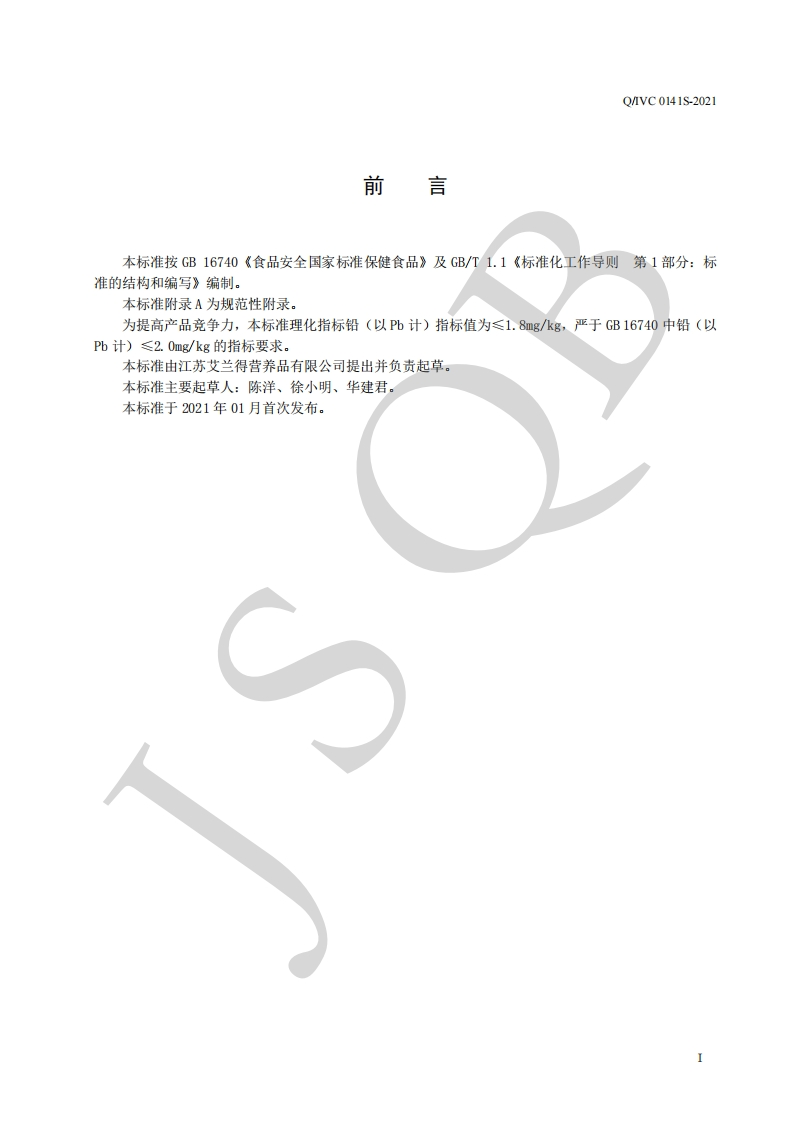 Q/IVC 0141S-2021

前 言

本标准按GB 16740《食品安全国家标准保健食品》及GB/T 1.1《标准化工作导则 第1部分：标准的结构和编写》编制。

本标准附录A为规范性附录。

为提高产品竞争力，本标准理化指标铅（以Pb计）指标值为≤1.8mg/kg，严于GB 16740中铅（以Pb计）≤2.0mg/kg的指标要求。

本标准由江苏艾兰得营养品有限公司提出并负责起草。

本标准主要起草人：陈洋、徐小明、华建君。

本标准于2021年01月首次发布。

I

JSQB